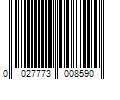 0 027773 008590